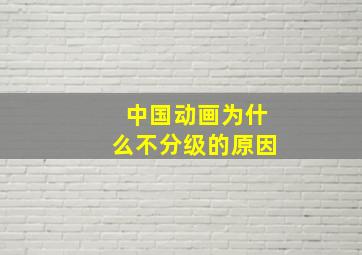 中国动画为什么不分级的原因